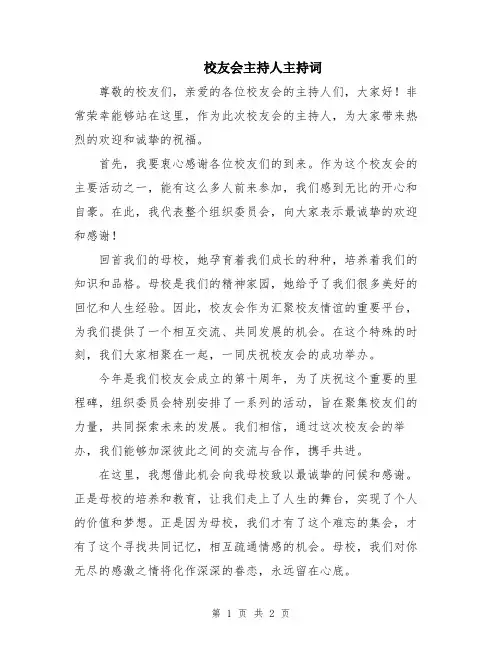 校友会主持人主持词

尊敬的校友们，亲爱的各位校友会的主持人们，大家好！非常荣幸能够站在这里，作为此次校友会的主持人，为大家带来热烈的欢迎和诚挚的祝福。

首先，我要衷心感谢各位校友们的到来。作为这个校友会的主要活动之一，能有这么多人前来参加，我们感到无比的开心和自豪。在此，我代表整个组织委员会，向大家表示最诚挚的欢迎和感谢！

回首我们的母校，她孕育着我们成长的种种，培养着我们的知识和品格。母校是我们的精神家园，她给予了我们很多美好的回忆和人生经验。因此，校友会作为汇聚校友情谊的重要平台，为我们提供了一个相互交流、共同发展的机会。在这个特殊的时刻，我们大家相聚在一起，一同庆祝校友会的成功举办。

今年是我们校友会成立的第十周年，为了庆祝这个重要的里程碑，组织委员会特别安排了一系列的活动，旨在聚集校友们的力量，共同探索未来的发展。我们相信，通过这次校友会的举办，我们能够加深彼此之间的交流与合作，携手共进。

在这里，我想借此机会向我母校致以最诚挚的问候和感谢。正是母校的培养和教育，让我们走上了人生的舞台，实现了个人的价值和梦想。正是因为母校，我们才有了这个难忘的集会，才有了这个寻找共同记忆，相互疏通情感的机会。母校，我们对你无尽的感激之情将化作深深的眷恋，永远留在心底。

第 1 页 共 2 页